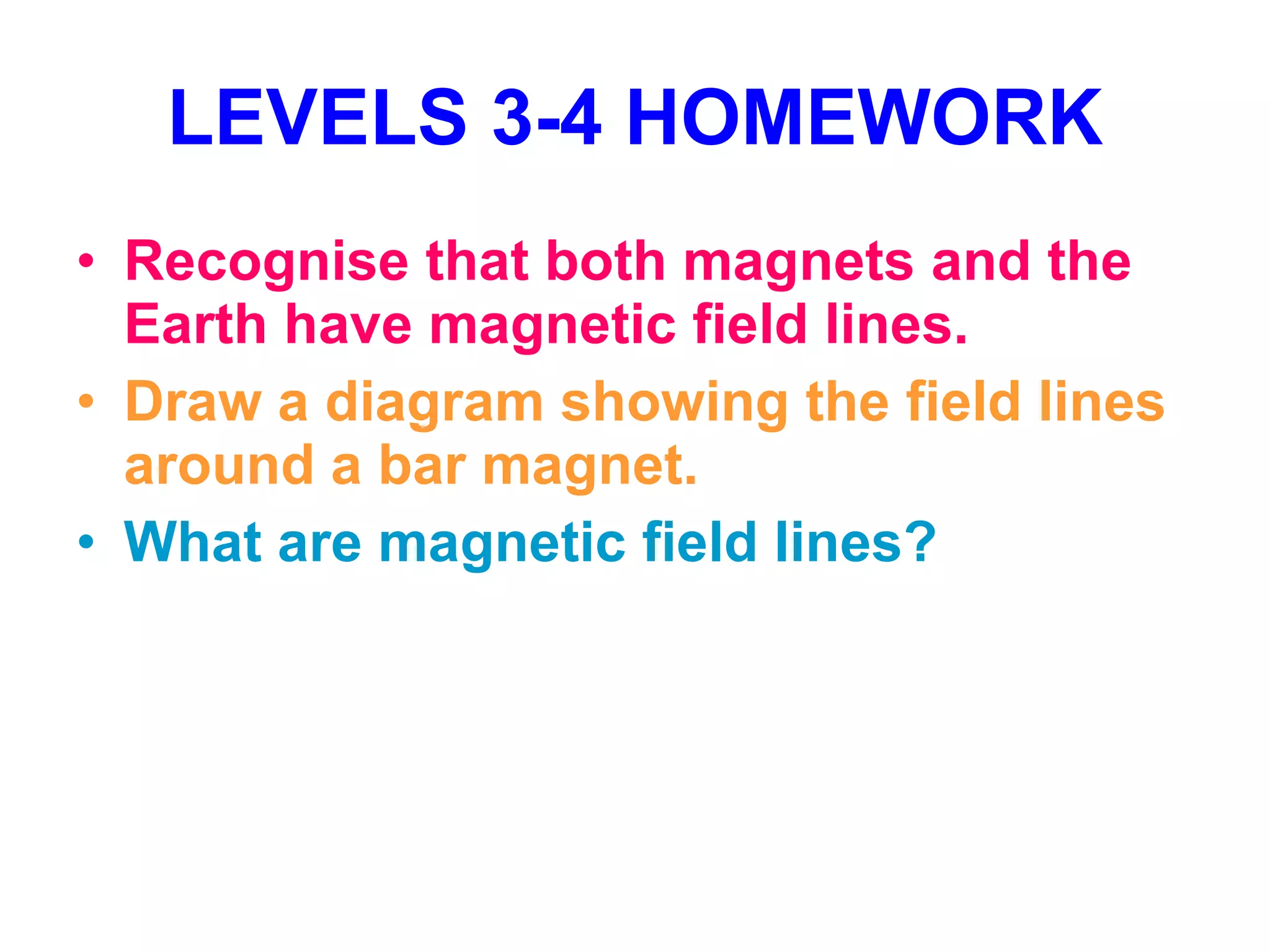 LEVELS 3-4 HOMEWORK

• Recognise that both magnets and the Earth have magnetic field lines.
• Draw a diagram showing the field lines around a bar magnet.
• What are magnetic field lines?